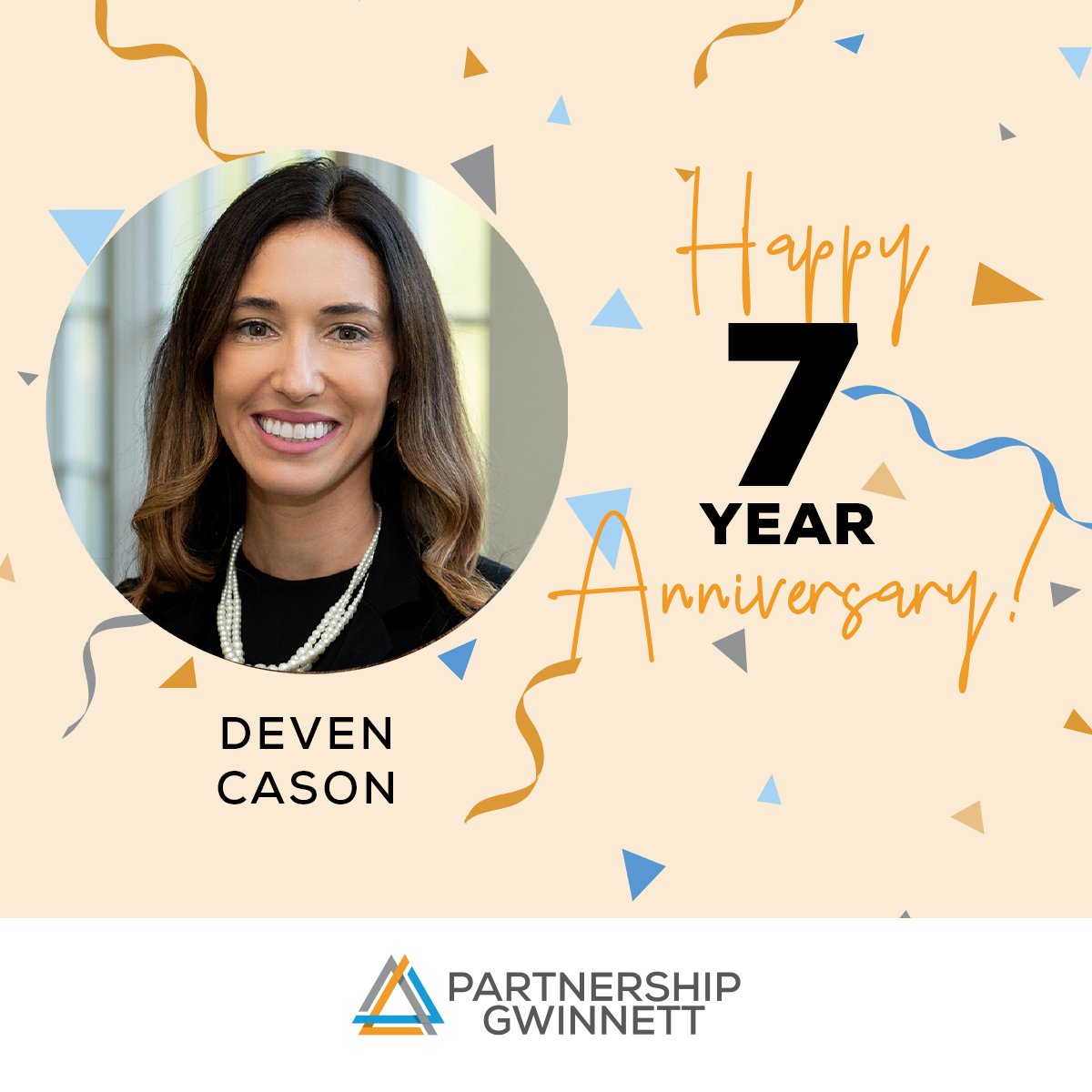 Happy
7
YEAR
Anniversary!

DEVEN
CASON

PARTNERSHIP
GWINNETT